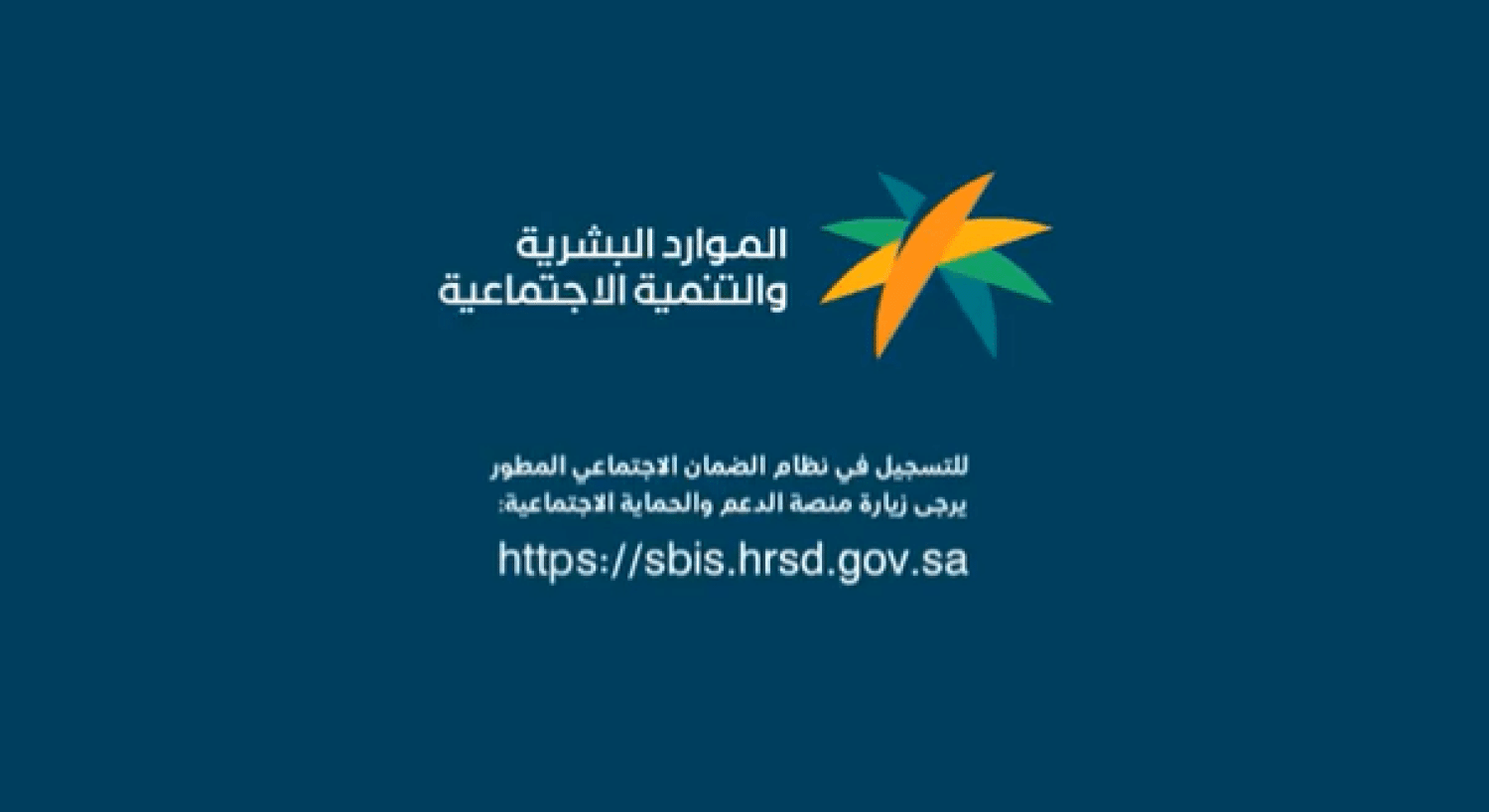 الموارد البشرية
والتنمية الاجتماعية

للتسجيل في نظام الضمان الاجتماعي المطور
يرجى زيارة منصة الدعم والحماية الاجتماعية:

https://sbis.hrsd.gov.sa